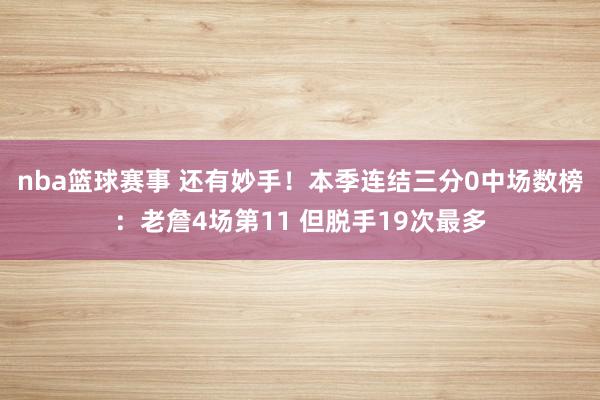 nba篮球赛事 还有妙手！本季连结三分0中场数榜：老詹4场第11 但脱手19次最多